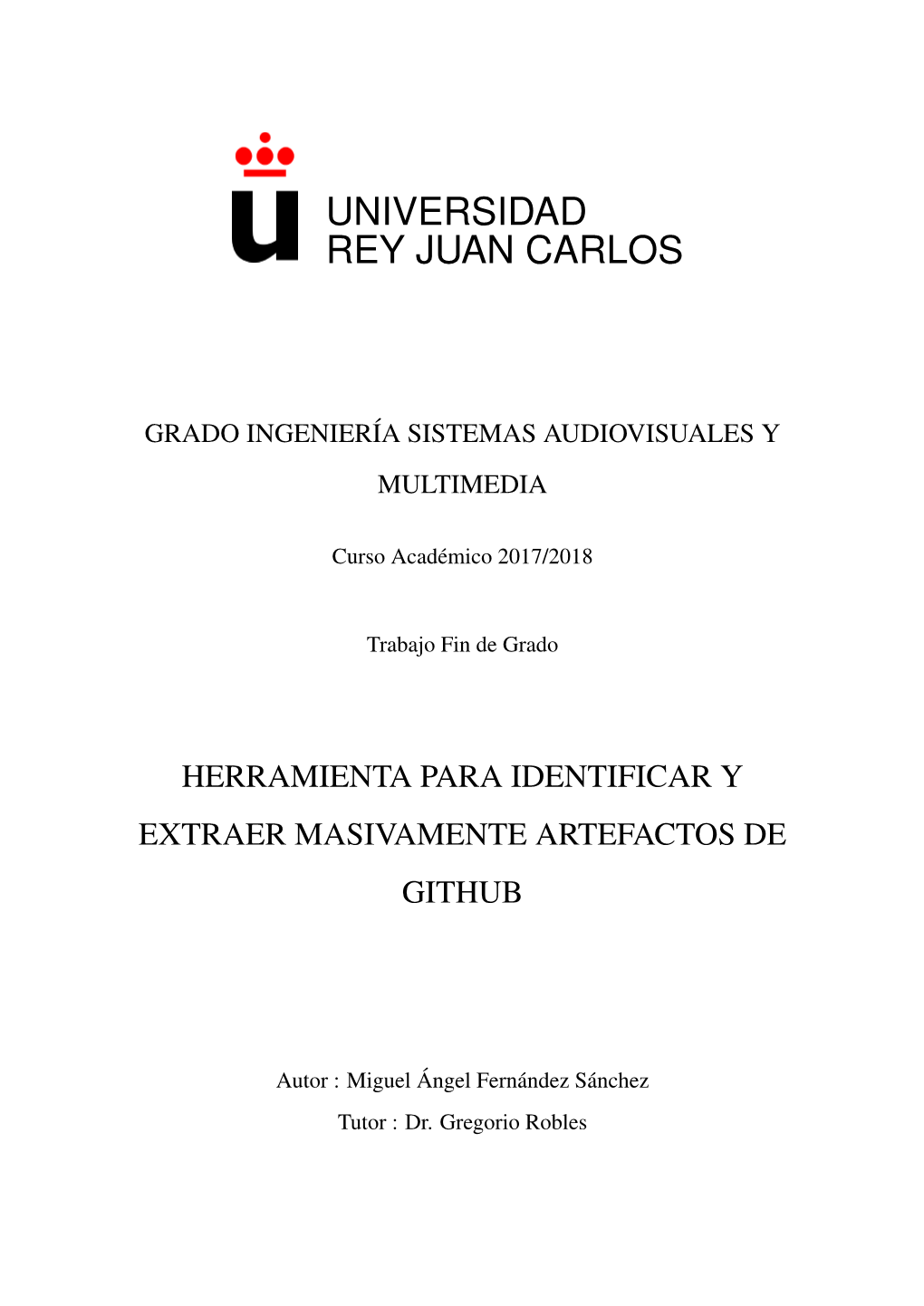 UNIVERSIDAD
REY JUAN CARLOS

GRADO INGENIERÍA SISTEMAS AUDIOVISUALES Y MULTIMEDIA

Curso Académico 2017/2018

Trabajo Fin de Grado

HERRAMIENTA PARA IDENTIFICAR Y EXTRAER MASIVAMENTE ARTEFACTOS DE GITHUB

Autor : Miguel Ángel Fernández Sánchez

Tutor : Dr. Gregorio Robles